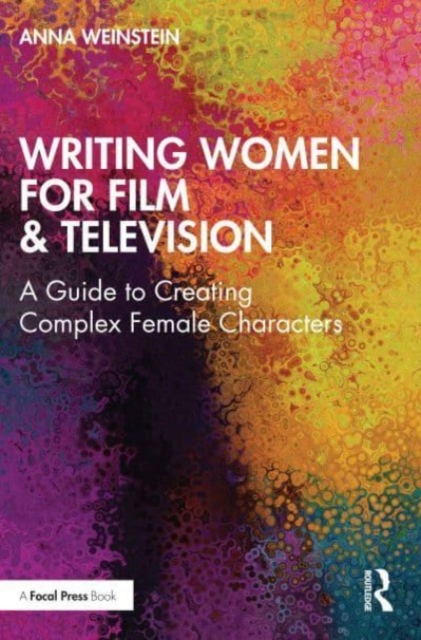 ANNA WEINSTEIN

WRITING WOMEN FOR FILM & TELEVISION

A Guide to Creating Complex Female Characters

A Focal Press Book

ROUTLEDGE